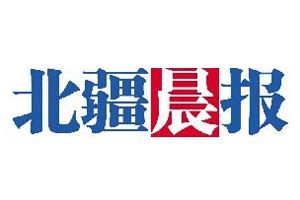 北疆晨报